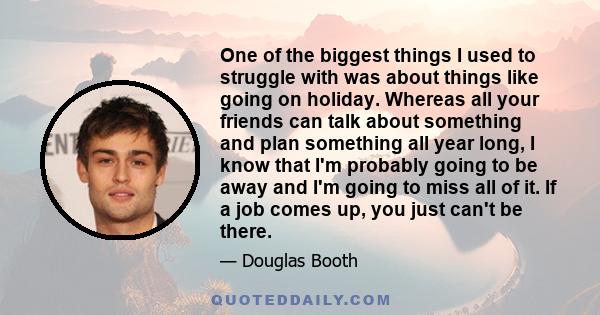 One of the biggest things I used to struggle with was about things like going on holiday. Whereas all your friends can talk about something and plan something all year long, I know that I'm probably going to be away and I'm going to miss all of it. If a job comes up, you just can't be there.

— Douglas Booth

QUOTEDDAILY.COM